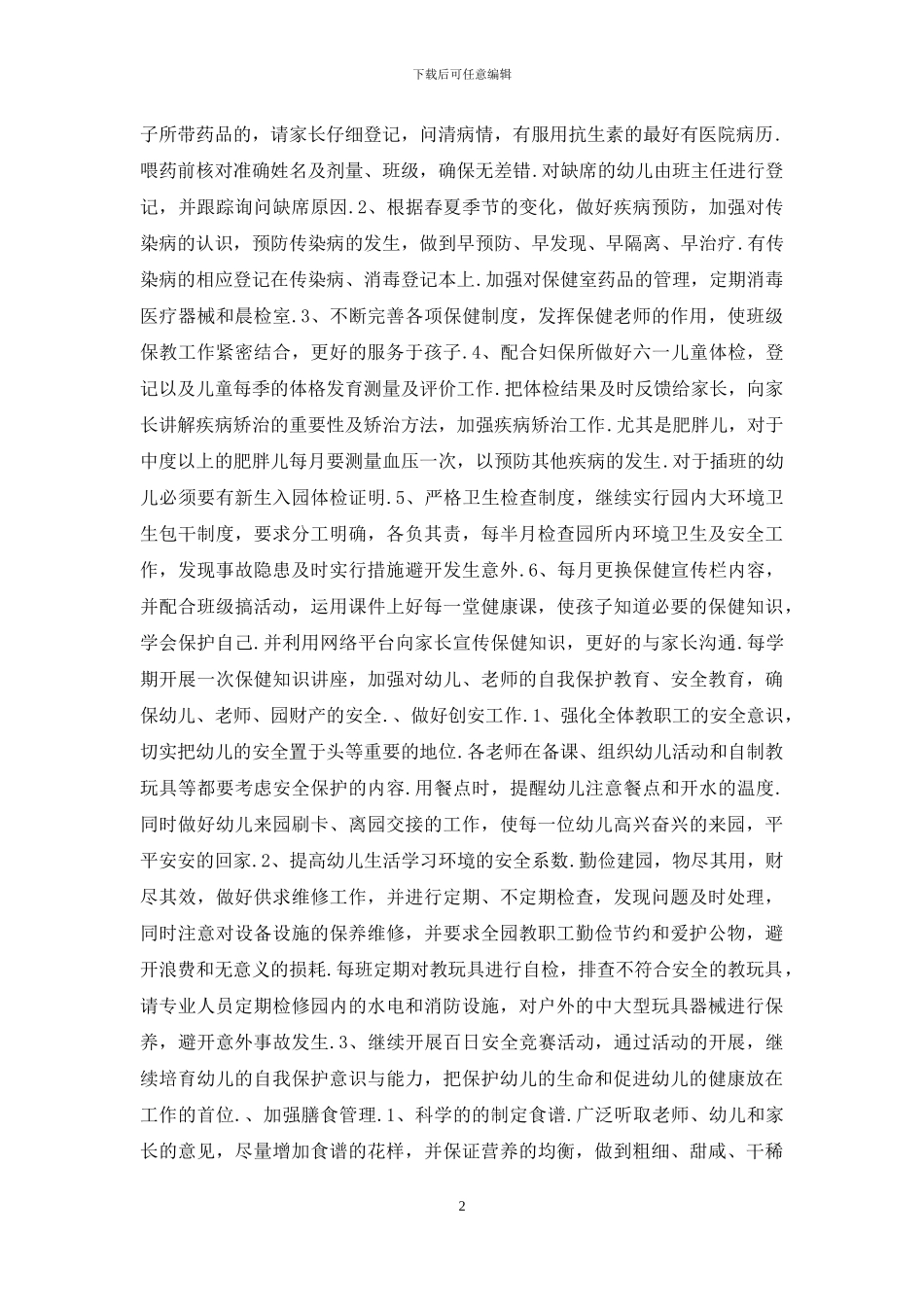 下载后可任意编辑

子所带药品的，请家长仔细登记，问清病情，有服用抗生素的最好有医院病历.喂药前核对准确姓名及剂量、班级，确保无差错.对缺席的幼儿由班主任进行登记，并跟踪询问缺席原因.2、根据春夏季节的变化，做好疾病预防，加强对传染病的认识，预防传染病的发生，做到早预防、早发现、早隔离、早治疗.有传染病的相应登记在传染病、消毒登记本上.加强对保健室药品的管理，定期消毒医疗器械和晨检室.3、不断完善各项保健制度，发挥保健老师的作用，使班级保教工作紧密结合，更好的服务于孩子.4、配合妇保所做好六一儿童体检，登记以及儿童每季的体格发育测量及评价工作.把体检结果及时反馈给家长，向家长讲解疾病矫治的重要性及矫治方法，加强疾病矫治工作.尤其是肥胖儿，对于中度以上的肥胖儿每月要测量血压一次，以预防其他疾病的发生.对于插班的幼儿必须要有新生入园体检证明.5、严格卫生检查制度，继续实行园内大环境卫生包干制度，要求分工明确，各负其责，每半月检查园所内环境卫生及安全工作，发现事故隐患及时实行措施避开发生意外.6、每月更换保健宣传栏内容，并配合班级搞活动，运用课件上好每一堂健康课，使孩子知道必要的保健知识，学会保护自己.并利用网络平台向家长宣传保健知识，更好的与家长沟通.每学期开展一次保健知识讲座，加强对幼儿、老师的自我保护教育、安全教育，确保幼儿、老师、园财产的安全.、做好创安工作.1、强化全体教职工的安全意识，切实把幼儿的安全置于头等重要的地位.各老师在备课、组织幼儿活动和自制教玩具等都要考虑安全保护的内容.用餐点时，提醒幼儿注意餐点和开水的温度.同时做好幼儿来园刷卡、离园交接的工作，使每一位幼儿高兴奋兴的来园，平平安安的回家.2、提高幼儿生活学习环境的安全系数.勤俭建园，物尽其用，财尽其效，做好供求维修工作，并进行定期、不定期检查，发现问题及时处理，同时注意对设备设施的保养维修，并要求全园教职工勤俭节约和爱护公物，避开浪费和无意义的损耗.每班定期对教玩具进行自检，排查不符合安全的教玩具，请专业人员定期检修园内的水电和消防设施，对户外的中大型玩具器械进行保养，避开意外事故发生.3、继续开展百日安全竞赛活动，通过活动的开展，继续培育幼儿的自我保护意识与能力，把保护幼儿的生命和促进幼儿的健康放在工作的首位.、加强膳食管理.1、科学的的制定食谱.广泛听取老师、幼儿和家长的意见，尽量增加食谱的花样，并保证营养的均衡，做到粗细、甜咸、干稀

2